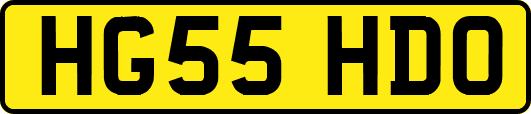 HG55 HDO